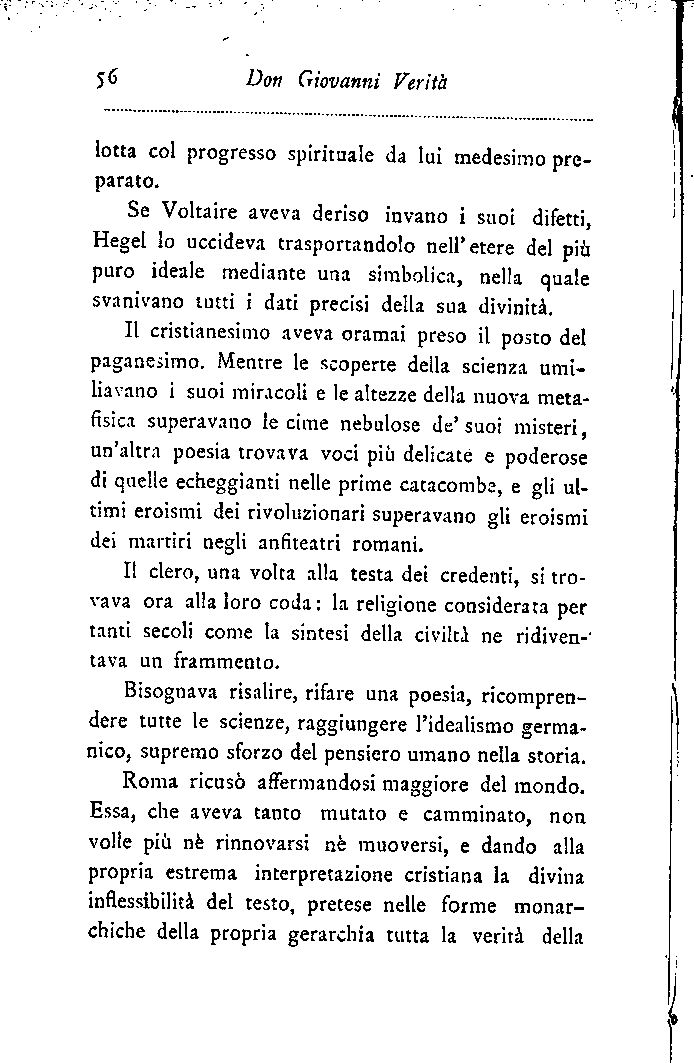 56 Don Giovanni Verità

lotta col progresso spirituale da lui medesimo preparato.

Se Voltaire aveva deriso invano i suoi difetti, Hegel lo uccideva trasportandolo nell'etere del più puro ideale mediante una simbolica, nella quale svanivano tutti i dati precisi della sua divinità.

Il cristianesimo aveva oramai preso il posto del paganesimo. Mentre le scoperte della scienza umiliavano i suoi miracoli e le altezze della nuova metafisica superavano le cime nebulose de' suoi misteri, un'altra poesia trovava voci più delicate e poderose di quelle echeggianti nelle prime catacombe, e gli ultimi eroismi dei rivoluzionari superavano gli eroismi dei martiri negli anfiteatri romani.

Il clero, una volta alla testa dei credenti, si trovava ora alla loro coda: la religione considerata per tanti secoli come la sintesi della civiltà ne ridiventava un frammento.

Bisognava risalire, rifare una poesia, ricomprendere tutte le scienze, raggiungere l'idealismo germanico, supremo sforzo del pensiero umano nella storia.

Roma ricusò affermandosi maggiore del mondo. Essa, che aveva tanto mutato e camminato, non volle più nè rinnovarsi nè muoversi, e dando alla propria estrema interpretazione cristiana la divina inflessibilità del testo, pretese nelle forme monarchiche della propria gerarchia tutta la verità della